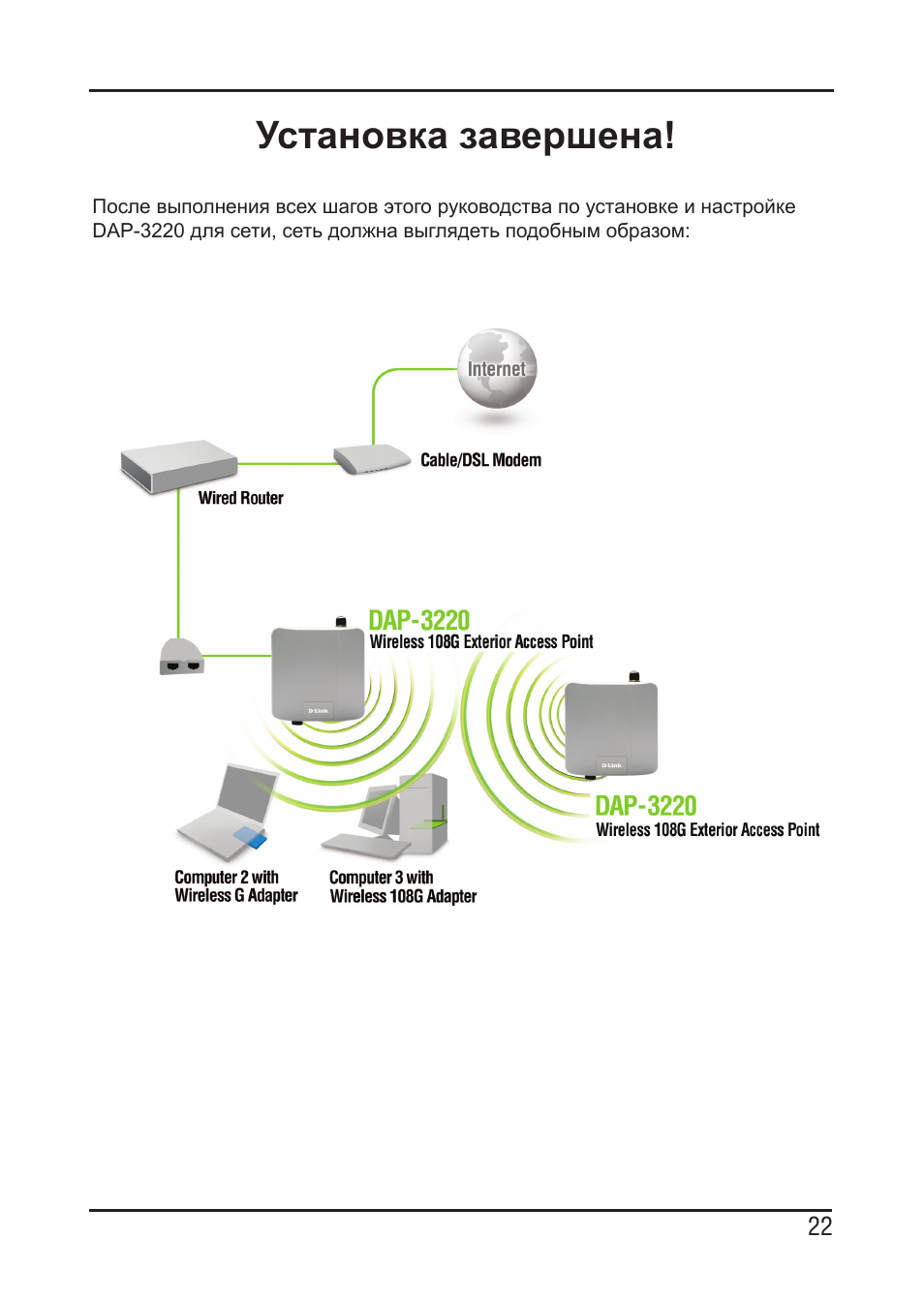 Установка завершена!

После выполнения всех шагов этого руководства по установке и настройке DAP-3220 для сети, сеть должна выглядеть подобным образом:

Internet

Cable/DSL Modem

Wired Router

DAP-3220
Wireless 108G Exterior Access Point

D-Link

D-Link

DAP-3220
Wireless 108G Exterior Access Point

Computer 2 with
Wireless G Adapter

Computer 3 with
Wireless 108G Adapter

22